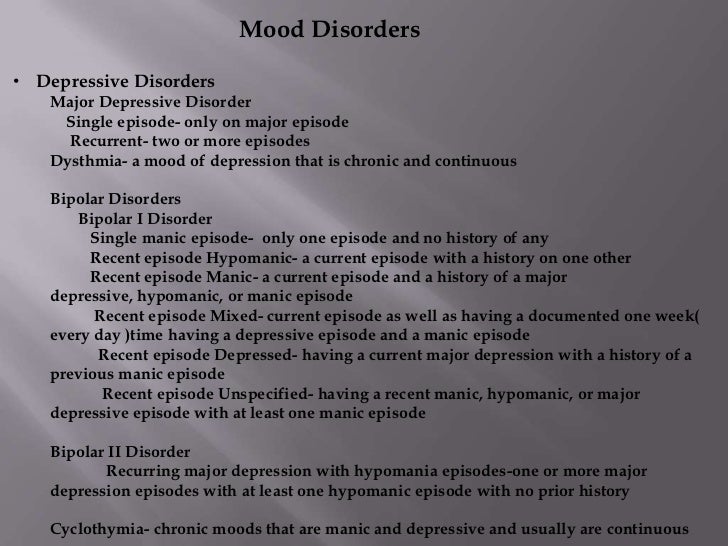 Mood Disorders

• Depressive Disorders
Major Depressive Disorder
Single episode- only on major episode
Recurrent- two or more episodes
Dysthmia- a mood of depression that is chronic and continuous

Bipolar Disorders
Bipolar I Disorder
Single manic episode- only one episode and no history of any
Recent episode Hypomanic- a current episode with a history on one other
Recent episode Manic- a current episode and a history of a major depressive, hypomanic, or manic episode
Recent episode Mixed- current episode as well as having a documented one week( every day )time having a depressive episode and a manic episode
Recent episode Depressed- having a current major depression with a history of a previous manic episode
Recent episode Unspecified- having a recent manic, hypomanic, or major depressive episode with at least one manic episode

Bipolar II Disorder
Recurring major depression with hypomania episodes-one or more major depression episodes with at least one hypomanic episode with no prior history

Cyclothymia- chronic moods that are manic and depressive and usually are continuous